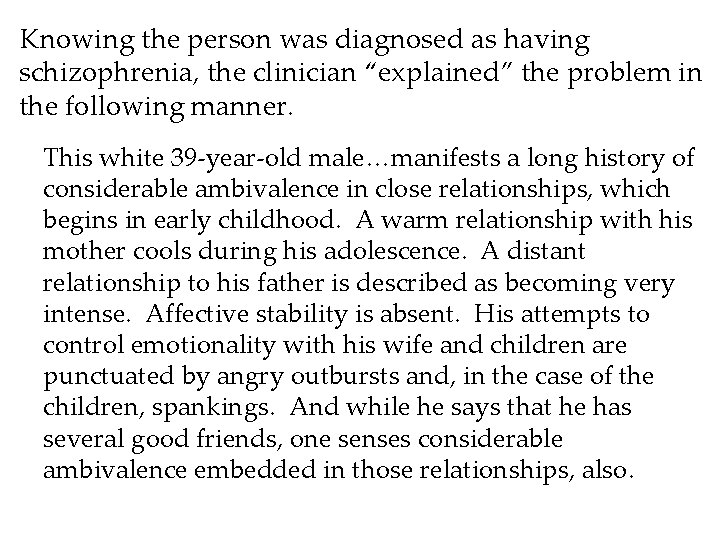 Knowing the person was diagnosed as having schizophrenia, the clinician “explained” the problem in the following manner.

This white 39-year-old male…manifests a long history of considerable ambivalence in close relationships, which begins in early childhood. A warm relationship with his mother cools during his adolescence. A distant relationship to his father is described as becoming very intense. Affective stability is absent. His attempts to control emotionality with his wife and children are punctuated by angry outbursts and, in the case of the children, spankings. And while he says that he has several good friends, one senses considerable ambivalence embedded in those relationships, also.